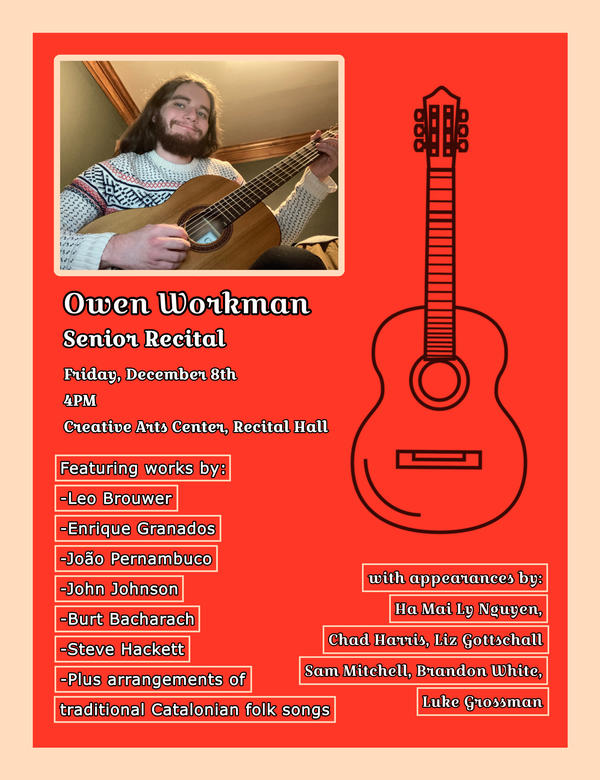 Owen Workman

Senior Recital

Friday, December 8th

4PM

Creative Arts Center, Recital Hall

Featuring works by:

-Leo Brouwer

-Enrique Granados

-João Pernambuco

-John Johnson

-Burt Bacharach

-Steve Hackett

-Plus arrangements of traditional Catalonian folk songs

with appearances by:

Ha Mai Ly Nguyen,

Chad Harris, Liz Gottschall

Sam Mitchell, Brandon White,

Luke Grossman